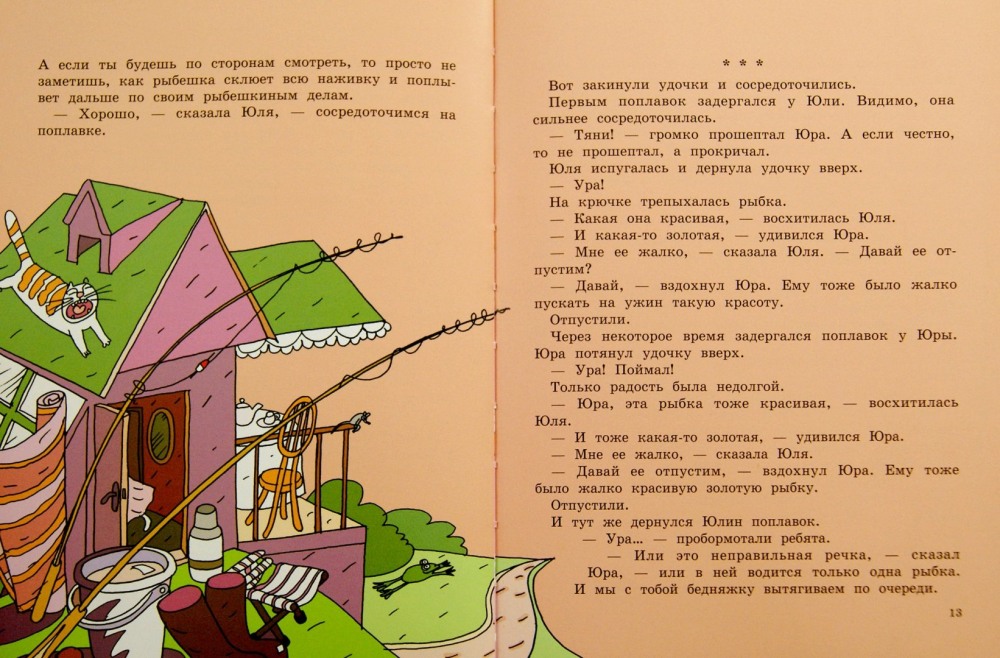 А если ты будешь по сторонам смотреть, то просто не заметишь, как рыбешка склюет всю наживку и поплывет дальше по своим рыбешкиным делам.

— Хорошо, — сказала Юля, — сосредоточимся на поплавке.

* * *

Вот закинули удочки и сосредоточились.

Первым поплавок задергался у Юли. Видимо, она сильнее сосредоточилась.

— Тяни! — громко прошептал Юра. А если честно, то не прошептал, а прокричал.

Юля испугалась и дернула удочку вверх.

— Ура!

На крючке трепыхалась рыбка.

— Какая она красивая, — восхитилась Юля.

— И какая-то золотая, — удивился Юра.

— Мне ее жалко, — сказала Юля. — Давай ее отпустим?

— Давай, — вздохнул Юра. Ему тоже было жалко пускать на ужин такую красоту.

Отпустили.

Через некоторое время задергался поплавок у Юры. Юра потянул удочку вверх.

— Ура! Поймал!

Только радость была недолгой.

— Юра, эта рыбка тоже красивая, — восхитилась Юля.

— И тоже какая-то золотая, — удивился Юра.

— Мне ее жалко, — сказала Юля.

— Давай ее отпустим, — вздохнул Юра. Ему тоже было жалко красивую золотую рыбку.

Отпустили.

И тут же дернулся Юлин поплавок.

— Ура... — пробормотали ребята.

— Или это неправильная речка, — сказал Юра, — или в ней водится только одна рыбка. И мы с тобой бедняжку вытягиваем по очереди.

13